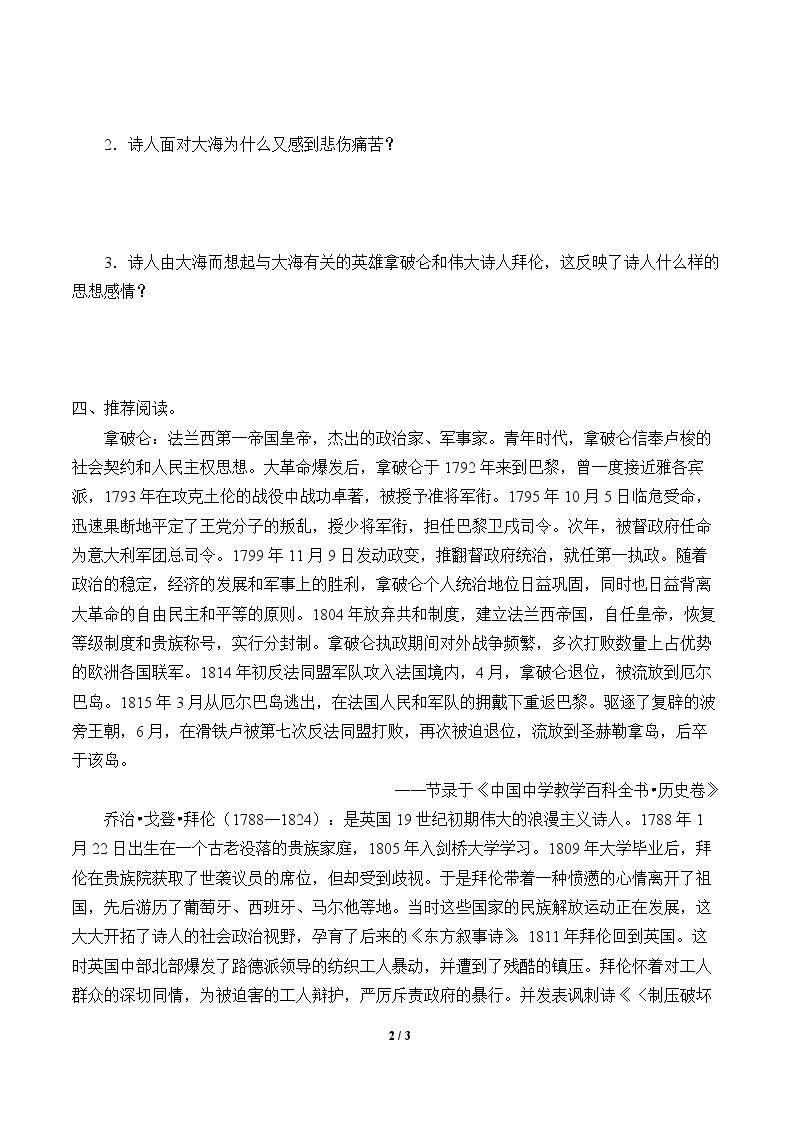 2．诗人面对大海为什么又感到悲伤痛苦？

3．诗人由大海而想起与大海有关的英雄拿破仑和伟大诗人拜伦，这反映了诗人什么样的思想感情？

四、推荐阅读。

拿破仑：法兰西第一帝国皇帝，杰出的政治家、军事家。青年时代，拿破仑信奉卢梭的社会契约和人民主权思想。大革命爆发后，拿破仑于1792年来到巴黎，曾一度接近雅各宾派，1793年在攻克土伦的战役中战功卓著，被授予准将军衔。1795年10月5日临危受命，迅速果断地平定了王党分子的叛乱，授少将军衔，担任巴黎卫戍司令。次年，被督政府任命为意大利军团总司令。1799年11月9日发动政变，推翻督政府统治，就任第一执政。随着政治的稳定，经济的发展和军事上的胜利，拿破仑个人统治地位日益巩固，同时也日益背离大革命的自由民主和平等的原则。1804年放弃共和制度，建立法兰西帝国，自任皇帝，恢复等级制度和贵族称号，实行分封制。拿破仑执政期间对外战争频繁，多次打败数量上占优势的欧洲各国联军。1814年初反法同盟军队攻入法国境内，4月，拿破仑退位，被流放到厄尔巴岛。1815年3月从厄尔巴岛逃出，在法国人民和军队的拥戴下重返巴黎。驱逐了复辟的波旁王朝，6月，在滑铁卢被第七次反法同盟打败，再次被迫退位，流放到圣赫勒拿岛，后卒于该岛。

——节录于《中国中学教学百科全书•历史卷》

乔治•戈登•拜伦（1788—1824）：是英国19世纪初期伟大的浪漫主义诗人。1788年1月22日出生在一个古老没落的贵族家庭，1805年入剑桥大学学习。1809年大学毕业后，拜伦在贵族院获取了世袭议员的席位，但却受到歧视。于是拜伦带着一种愤懑的心情离开了祖国，先后游历了葡萄牙、西班牙、马尔他等地。当时这些国家的民族解放运动正在发展，这大大开拓了诗人的社会政治视野，孕育了后来的《东方叙事诗》。1811年拜伦回到英国。这时英国中部北部爆发了路德派领导的纺织工人暴动，并遭到了残酷的镇压。拜伦怀着对工人群众的深切同情，为被迫害的工人辩护，严厉斥责政府的暴行。并发表讽刺诗《〈制压破坏

2 / 3